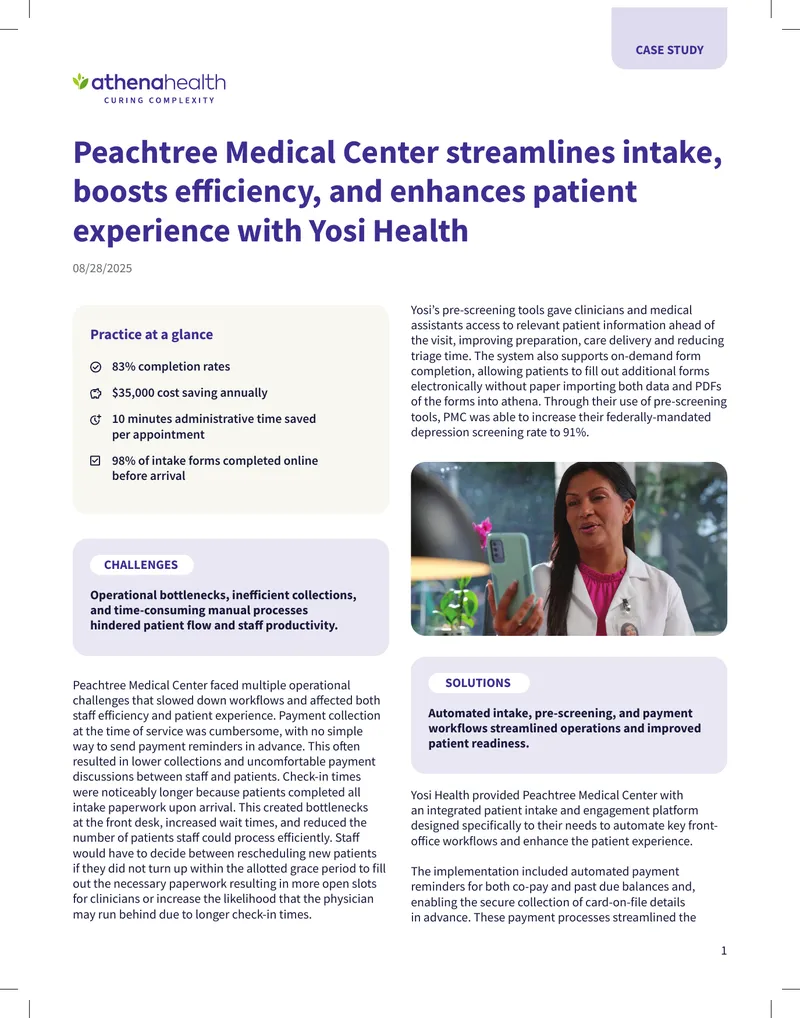 CASE STUDY

athenahealth
CURING COMPLEXITY

Peachtree Medical Center streamlines intake, boosts efficiency, and enhances patient experience with Yosi Health

08/28/2025

Practice at a glance

83% completion rates

$35,000 cost saving annually

10 minutes administrative time saved per appointment

98% of intake forms completed online before arrival

CHALLENGES

Operational bottlenecks, inefficient collections, and time-consuming manual processes hindered patient flow and staff productivity.

Peachtree Medical Center faced multiple operational challenges that slowed down workflows and affected both staff efficiency and patient experience. Payment collection at the time of service was cumbersome, with no simple way to send payment reminders in advance. This often resulted in lower collections and uncomfortable payment discussions between staff and patients. Check-in times were noticeably longer because patients completed all intake paperwork upon arrival. This created bottlenecks at the front desk, increased wait times, and reduced the number of patients staff could process efficiently. Staff would have to decide between rescheduling new patients if they did not turn up within the allotted grace period to fill out the necessary paperwork resulting in more open slots for clinicians or increase the likelihood that the physician may run behind due to longer check-in times.

Yosi's pre-screening tools gave clinicians and medical assistants access to relevant patient information ahead of the visit, improving preparation, care delivery and reducing triage time. The system also supports on-demand form completion, allowing patients to fill out additional forms electronically without paper importing both data and PDFs of the forms into athena. Through their use of pre-screening tools, PMC was able to increase their federally-mandated depression screening rate to 91%.

SOLUTIONS

Automated intake, pre-screening, and payment workflows streamlined operations and improved patient readiness.

Yosi Health provided Peachtree Medical Center with an integrated patient intake and engagement platform designed specifically to their needs to automate key front-office workflows and enhance the patient experience.

The implementation included automated payment reminders for both co-pay and past due balances and, enabling the secure collection of card-on-file details in advance. These payment processes streamlined the

1